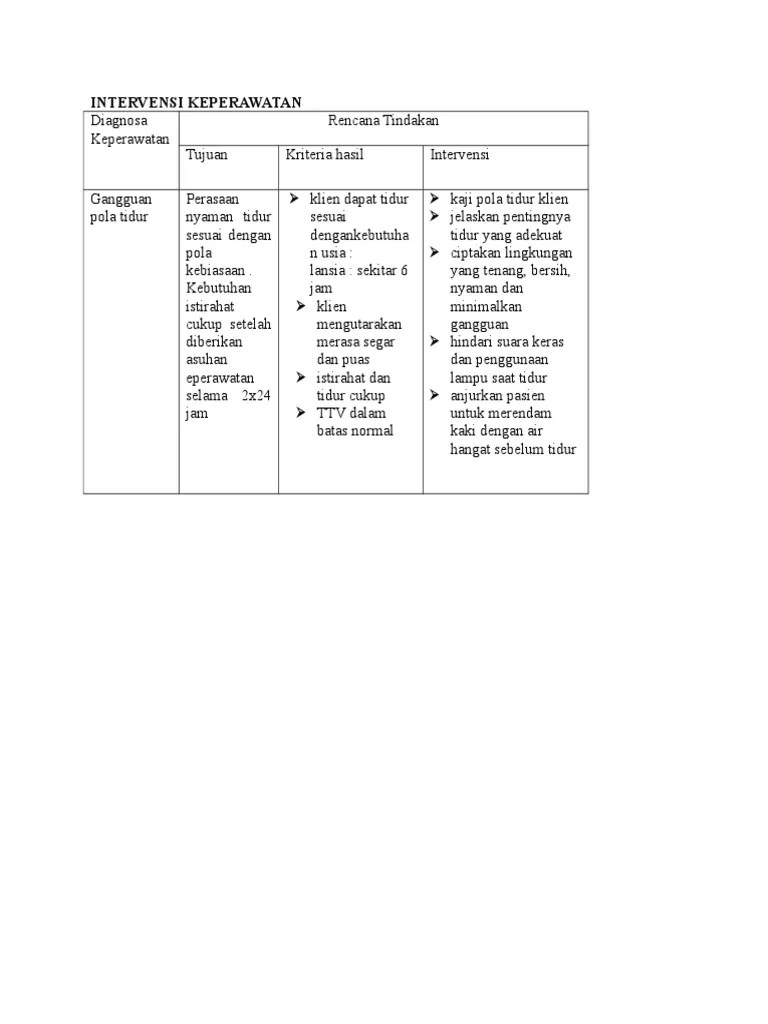 INTERVENSI KEPERAWATAN

| Diagnosa Keperawatan | Rencana Tindakan | | |
|---|---|---|---|
| | Tujuan | Kriteria hasil | Intervensi |
| Gangguan pola tidur | Perasaan nyaman tidur sesuai dengan pola kebiasaan . Kebutuhan istirahat cukup setelah diberikan asuhan eperawatan selama 2x24 jam | ➢ klien dapat tidur sesuai dengankebutuhan usia : lansia : sekitar 6 jam ➢ klien mengutarakan merasa segar dan puas ➢ istirahat dan tidur cukup ➢ TTV dalam batas normal | ➢ kaji pola tidur klien ➢ jelaskan pentingnya tidur yang adekuat ➢ ciptakan lingkungan yang tenang, bersih, nyaman dan minimalkan gangguan ➢ hindari suara keras dan penggunaan lampu saat tidur ➢ anjurkan pasien untuk merendam kaki dengan air hangat sebelum tidur |